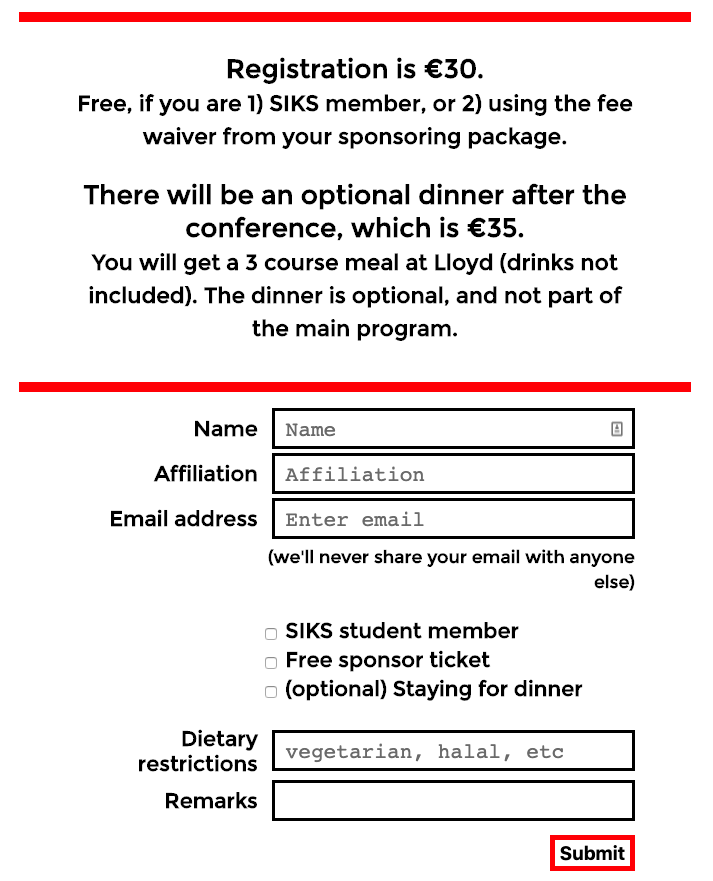 Registration is €30.
Free, if you are 1) SIKS member, or 2) using the fee waiver from your sponsoring package.

There will be an optional dinner after the conference, which is €35.
You will get a 3 course meal at Lloyd (drinks not included). The dinner is optional, and not part of the main program.

Name Name
Affiliation Affiliation
Email address Enter email
(we'll never share your email with anyone else)

SIKS student member
Free sponsor ticket
(optional) Staying for dinner

Dietary restrictions vegetarian, halal, etc
Remarks

Submit